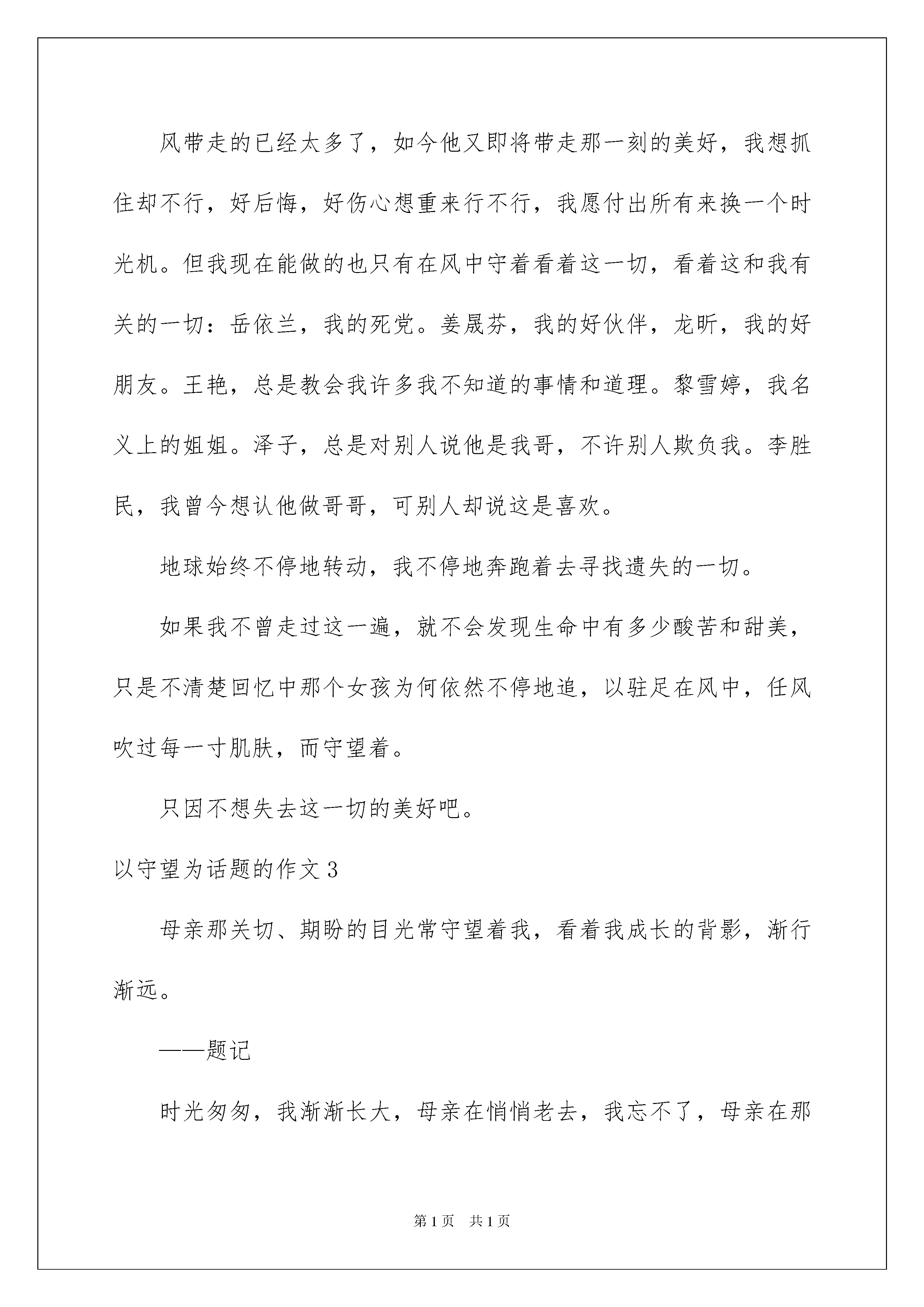 风带走的已经太多了，如今他又即将带走那一刻的美好，我想抓住却不行，好后悔，好伤心想重来行不行，我愿付出所有来换一个时光机。但我现在能做的也只有在风中守着看着这一切，看着这和我有关的一切：岳依兰，我的死党。姜晟芬，我的好伙伴，龙昕，我的好朋友。王艳，总是教会我许多我不知道的事情和道理。黎雪婷，我名义上的姐姐。泽子，总是对别人说他是我哥，不许别人欺负我。李胜民，我曾今想认他做哥哥，可别人却说这是喜欢。

地球始终不停地转动，我不停地奔跑着去寻找遗失的一切。

如果我不曾走过这一遍，就不会发现生命中有多少酸苦和甜美，只是不清楚回忆中那个女孩为何依然不停地追，以驻足在风中，任风吹过每一寸肌肤，而守望着。

只因不想失去这一切的美好吧。

以守望为话题的作文 3

母亲那关切、期盼的目光常守望着我，看着我成长的背影，渐行渐远。

——题记

时光匆匆，我渐渐长大，母亲在悄悄老去，我忘不了，母亲在那

第 1 页 共 1 页